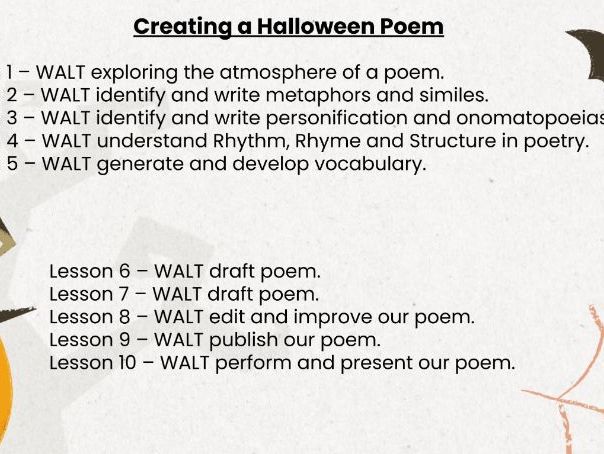 Creating a Halloween Poem

1 – WALT exploring the atmosphere of a poem.
2 – WALT identify and write metaphors and similes.
3 – WALT identify and write personification and onomatopoeias
4 – WALT understand Rhythm, Rhyme and Structure in poetry.
5 – WALT generate and develop vocabulary.

Lesson 6 – WALT draft poem.
Lesson 7 – WALT draft poem.
Lesson 8 – WALT edit and improve our poem.
Lesson 9 – WALT publish our poem.
Lesson 10 – WALT perform and present our poem.